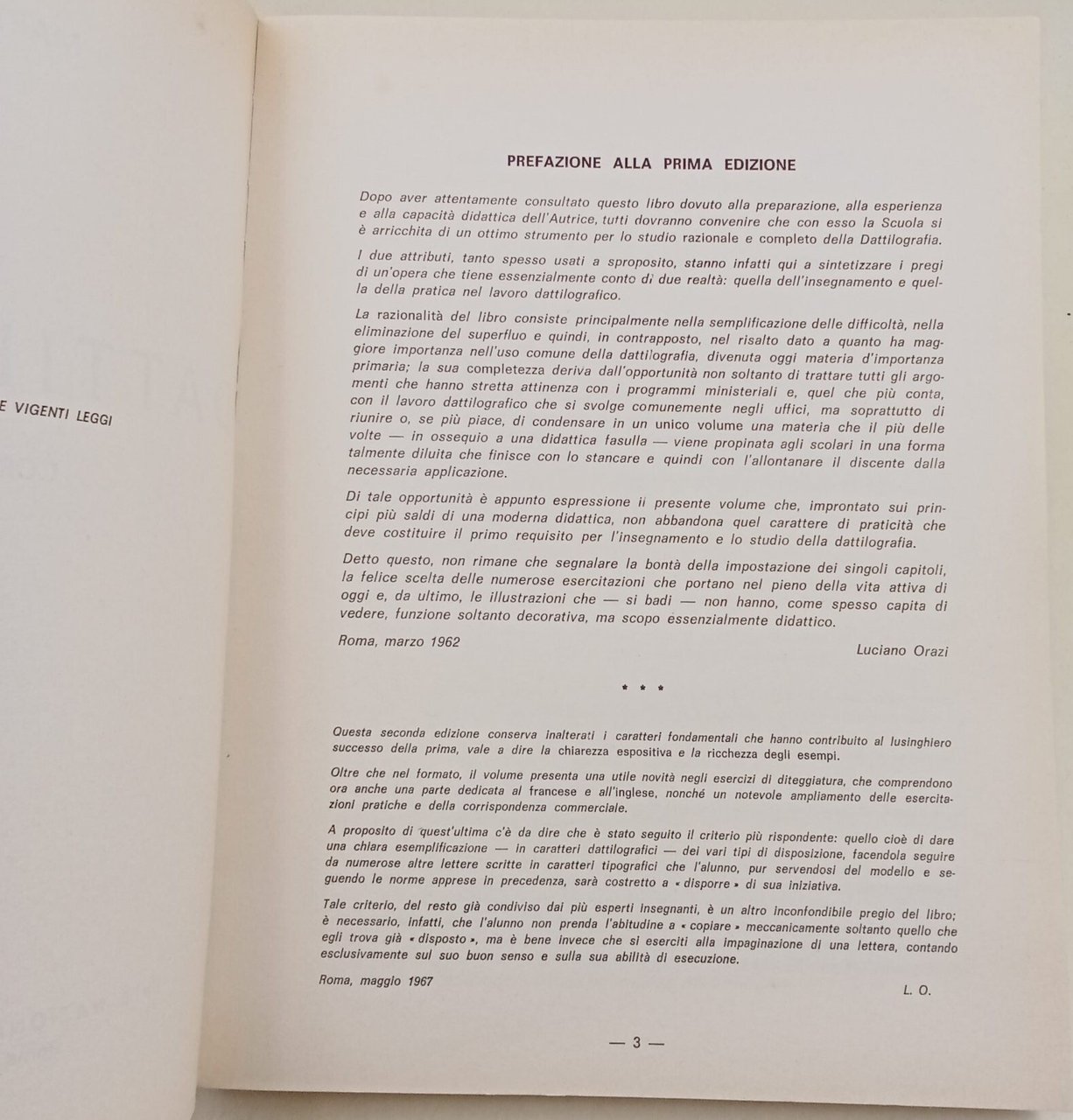 E VIGENTI LEGGI

PREFAZIONE ALLA PRIMA EDIZIONE

Dopo aver attentamente consultato questo libro dovuto alla preparazione, alla esperienza e alla capacità didattica dell'Autrice, tutti dovranno convenire che con esso la Scuola si è arricchita di un ottimo strumento per lo studio razionale e completo della Dattilografia.

I due attributi, tanto spesso usati a sproposito, stanno infatti qui a sintetizzare i pregi di un'opera che tiene essenzialmente conto di due realtà: quella dell'insegnamento e quella della pratica nel lavoro dattilografico.

La razionalità del libro consiste principalmente nella semplificazione delle difficoltà, nella eliminazione del superfluo e quindi, in contrapposto, nel risalto dato a quanto ha maggiore importanza nell'uso comune della dattilografia, divenuta oggi materia d'importanza primaria; la sua completezza deriva dall'opportunità non soltanto di trattare tutti gli argomenti che hanno stretta attinenza con i programmi ministeriali e, quel che più conta, con il lavoro dattilografico che si svolge comunemente negli uffici, ma soprattutto di riunire o, se più piace, di condensare in un unico volume una materia che il più delle volte — in ossequio a una didattica fasulla — viene propinata agli scolari in una forma talmente diluita che finisce con lo stancare e quindi con l'allontanare il discente dalla necessaria applicazione.

Di tale opportunità è appunto espressione il presente volume che, improntato sui principi più saldi di una moderna didattica, non abbandona quel carattere di praticità che deve costituire il primo requisito per l'insegnamento e lo studio della dattilografia.

Detto questo, non rimane che segnalare la bontà della impostazione dei singoli capitoli, la felice scelta delle numerose esercitazioni che portano nel pieno della vita attiva di oggi e, da ultimo, le illustrazioni che — si badi — non hanno, come spesso capita di vedere, funzione soltanto decorativa, ma scopo essenzialmente didattico.

Roma, marzo 1962

Luciano Orazi

* * *

Questa seconda edizione conserva inalterati i caratteri fondamentali che hanno contribuito al lusinghiero successo della prima, vale a dire la chiarezza espositiva e la ricchezza degli esempi.

Oltre che nel formato, il volume presenta una utile novità negli esercizi di diteggiatura, che comprendono ora anche una parte dedicata al francese e all'inglese, nonché un notevole ampliamento delle esercitazioni pratiche e della corrispondenza commerciale.

A proposito di quest'ultima c'è da dire che è stato seguito il criterio più rispondente: quello cioè di dare una chiara esemplificazione — in caratteri dattilografici — dei vari tipi di disposizione, facendola seguire da numerose altre lettere scritte in caratteri tipografici che l'alunno, pur servendosi del modello e seguendo le norme apprese in precedenza, sarà costretto a « disporre » di sua iniziativa.

Tale criterio, del resto già condiviso dai più esperti insegnanti, è un altro inconfondibile pregio del libro; è necessario, infatti, che l'alunno non prenda l'abitudine a « copiare » meccanicamente soltanto quello che egli trova già « disposto », ma è bene invece che si eserciti alla impaginazione di una lettera, contando esclusivamente sul suo buon senso e sulla sua abilità di esecuzione.

Roma, maggio 1967

L. O.

— 3 —